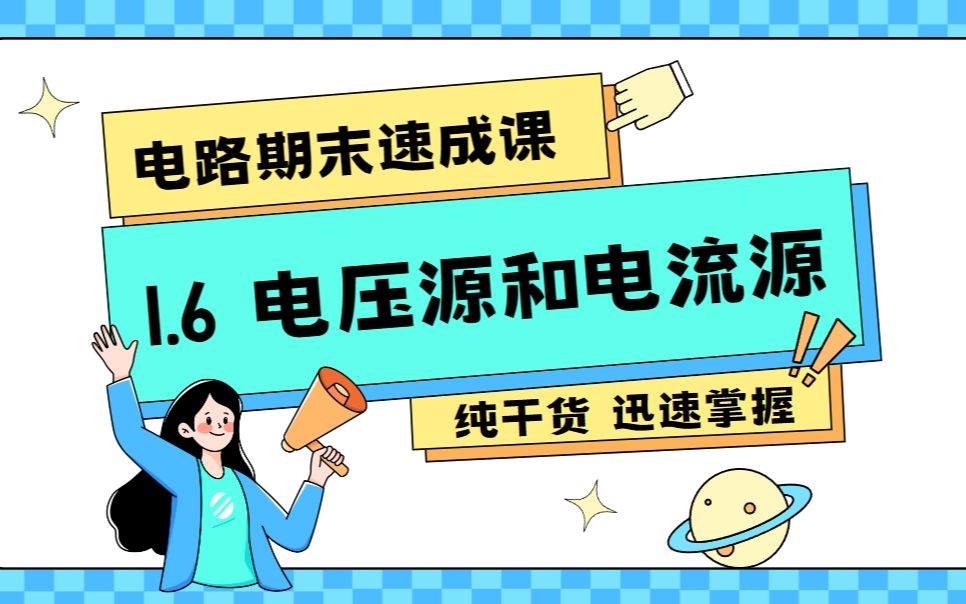 电路期末速成课

1.6 电压源和电流源

纯干货 迅速掌握